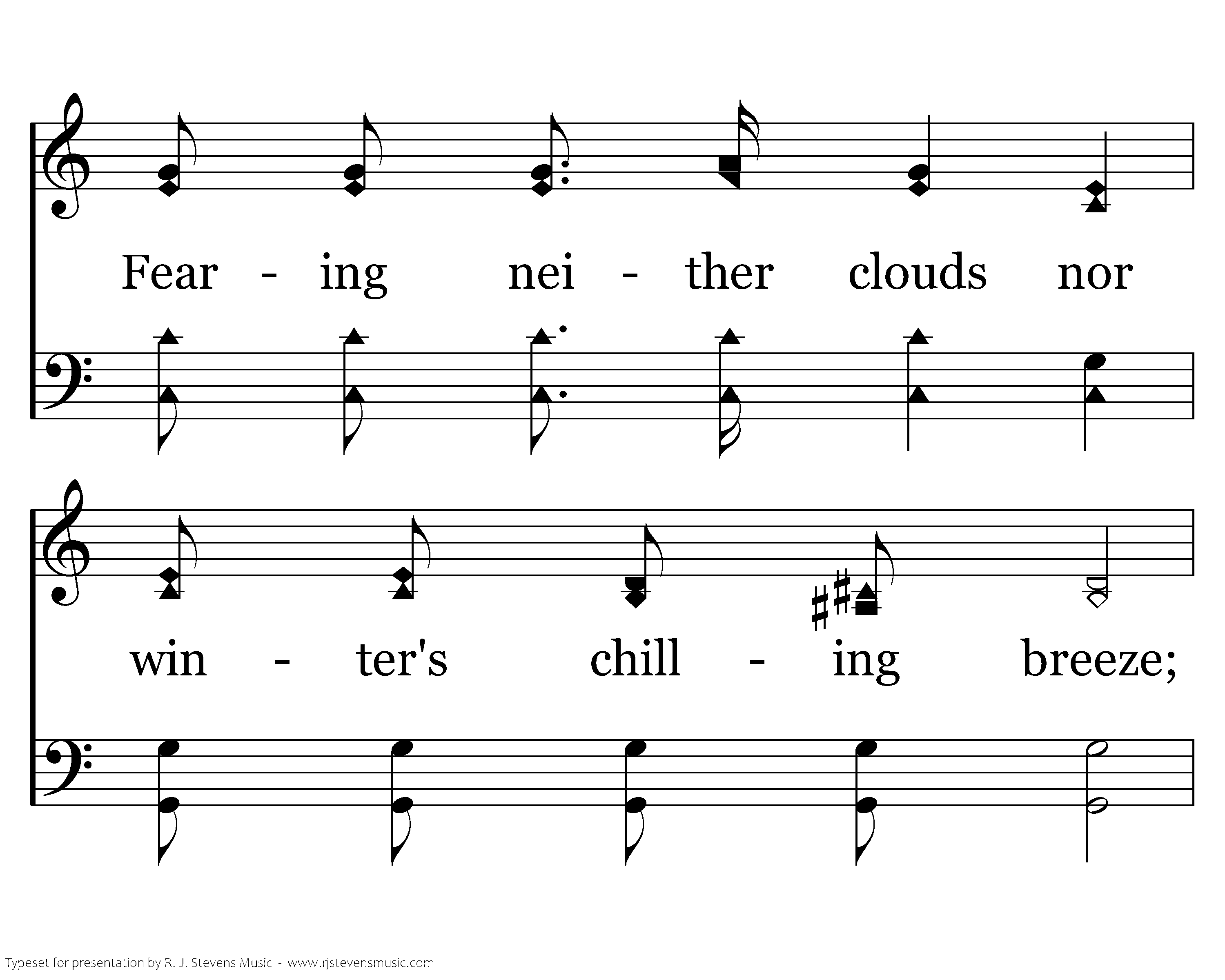 Fear - ing nei - ther clouds nor

win - ter's chill - ing breeze;

Typeset for presentation by R. J. Stevens Music - www.rjstevensmusic.com